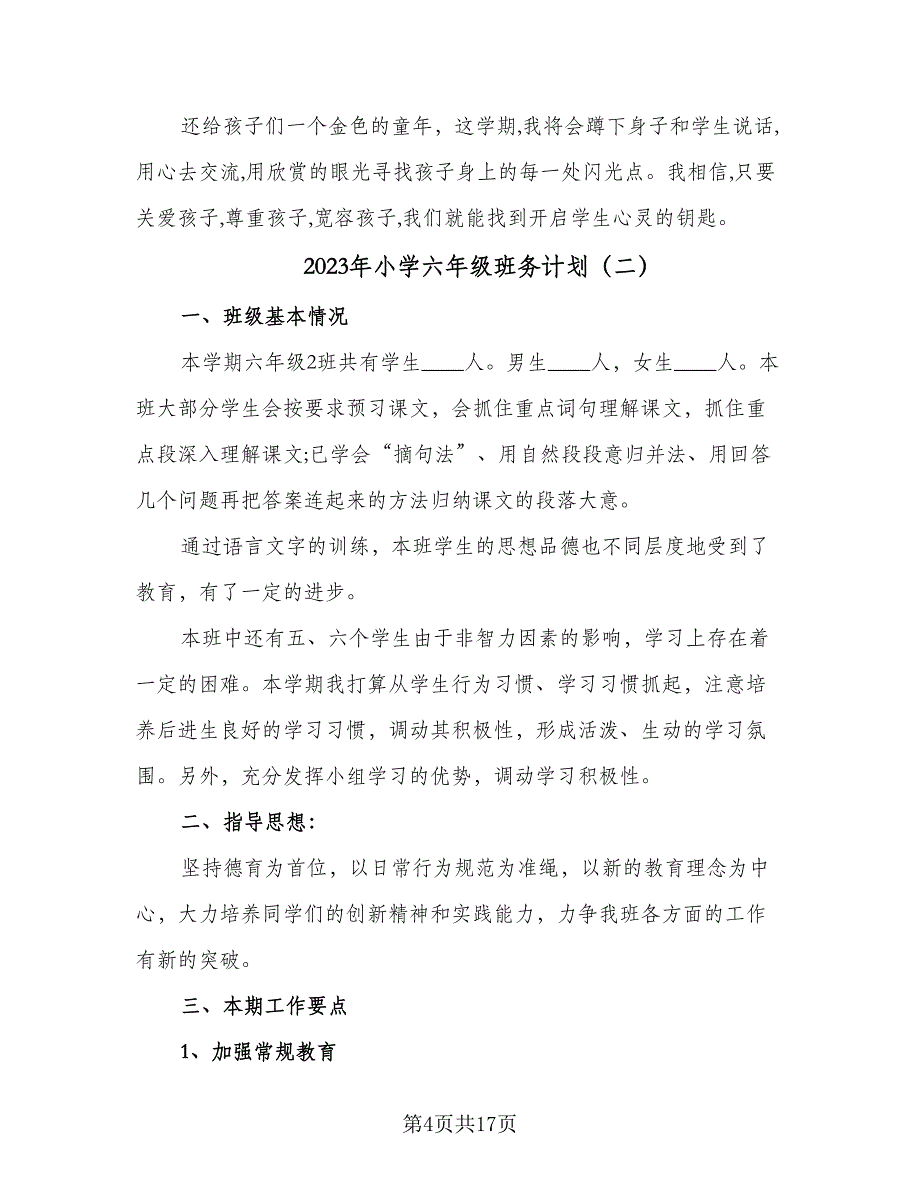 还给孩子们一个金色的童年，这学期,我将会蹲下身子和学生说话,用心去交流,用欣赏的眼光寻找孩子身上的每一处闪光点。我相信,只要关爱孩子,尊重孩子,宽容孩子,我们就能找到开启学生心灵的钥匙。

2023年小学六年级班务计划（二）

一、班级基本情况

本学期六年级2班共有学生____人。男生____人，女生____人。本班大部分学生会按要求预习课文，会抓住重点词句理解课文，抓住重点段深入理解课文;已学会“摘句法”、用自然段段意归并法、用回答几个问题再把答案连起来的方法归纳课文的段落大意。

通过语言文字的训练，本班学生的思想品德也不同层度地受到了教育，有了一定的进步。

本班中还有五、六个学生由于非智力因素的影响，学习上存在着一定的困难。本学期我打算从学生行为习惯、学习习惯抓起，注意培养后进生良好的学习习惯，调动其积极性，形成活泼、生动的学习氛围。另外，充分发挥小组学习的优势，调动学习积极性。

二、指导思想:

坚持德育为首位，以日常行为规范为准绳，以新的教育理念为中心，大力培养同学们的创新精神和实践能力，力争我班各方面的工作有新的突破。

三、本期工作要点

1、加强常规教育

第4页共17页